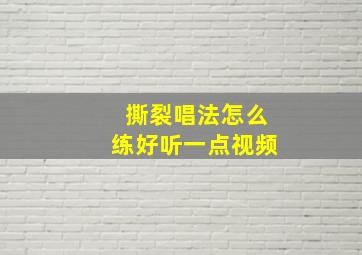 撕裂唱法怎么
练好听一点视频